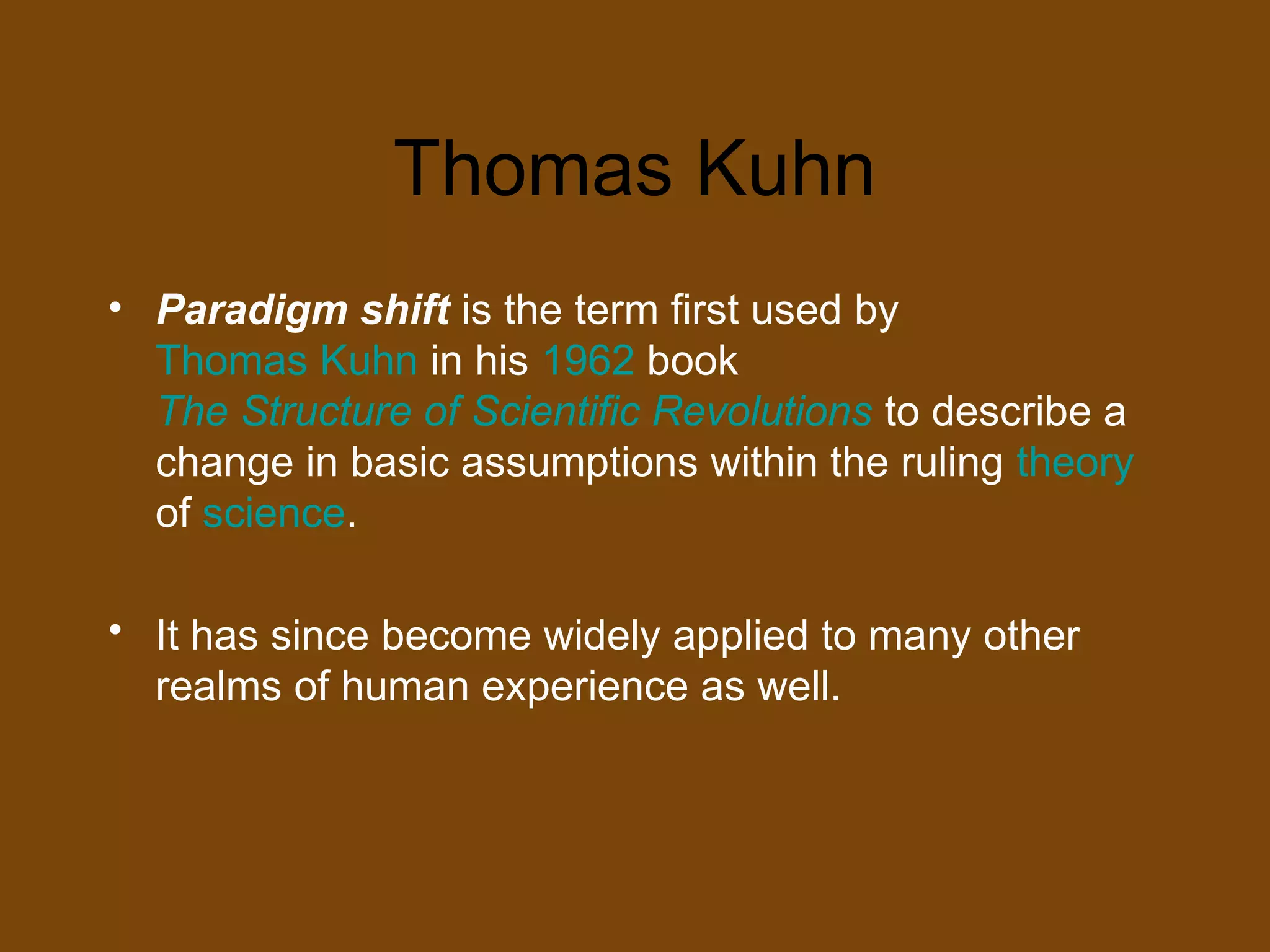 Thomas Kuhn

• Paradigm shift is the term first used by Thomas Kuhn in his 1962 book The Structure of Scientific Revolutions to describe a change in basic assumptions within the ruling theory of science.

• It has since become widely applied to many other realms of human experience as well.